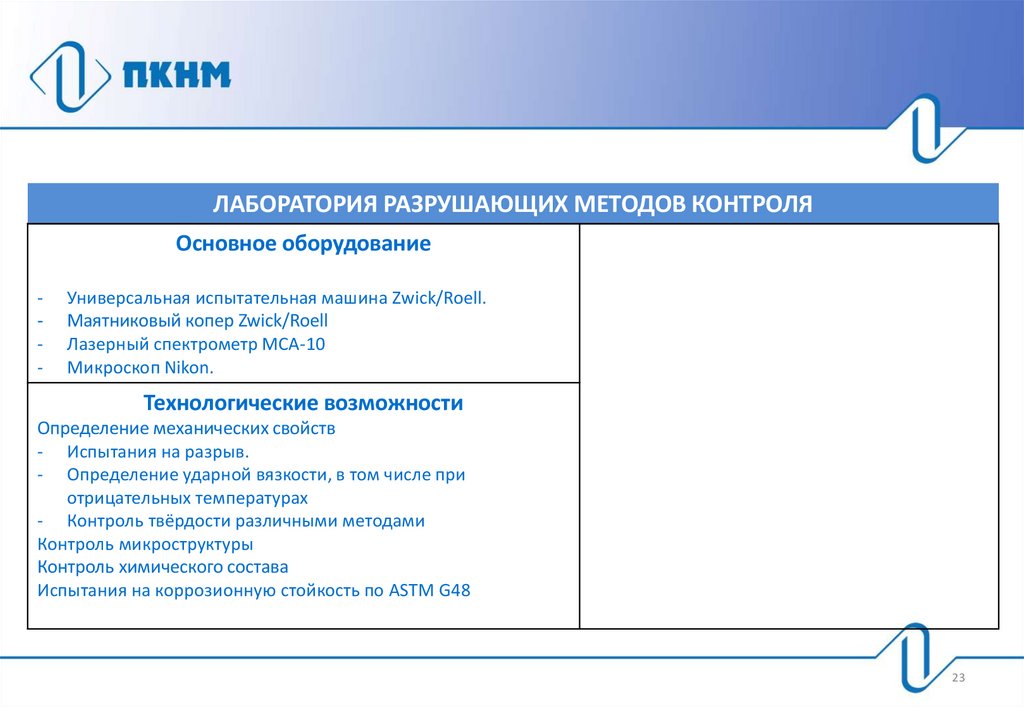 ПКНМ

ЛАБОРАТОРИЯ РАЗРУШАЮЩИХ МЕТОДОВ КОНТРОЛЯ

Основное оборудование

- Универсальная испытательная машина Zwick/Roell.
- Маятниковый копер Zwick/Roell
- Лазерный спектрометр МСА-10
- Микроскоп Nikon.

Технологические возможности

Определение механических свойств
- Испытания на разрыв.
- Определение ударной вязкости, в том числе при отрицательных температурах
- Контроль твёрдости различными методами
Контроль микроструктуры
Контроль химического состава
Испытания на коррозионную стойкость по ASTM G48

23